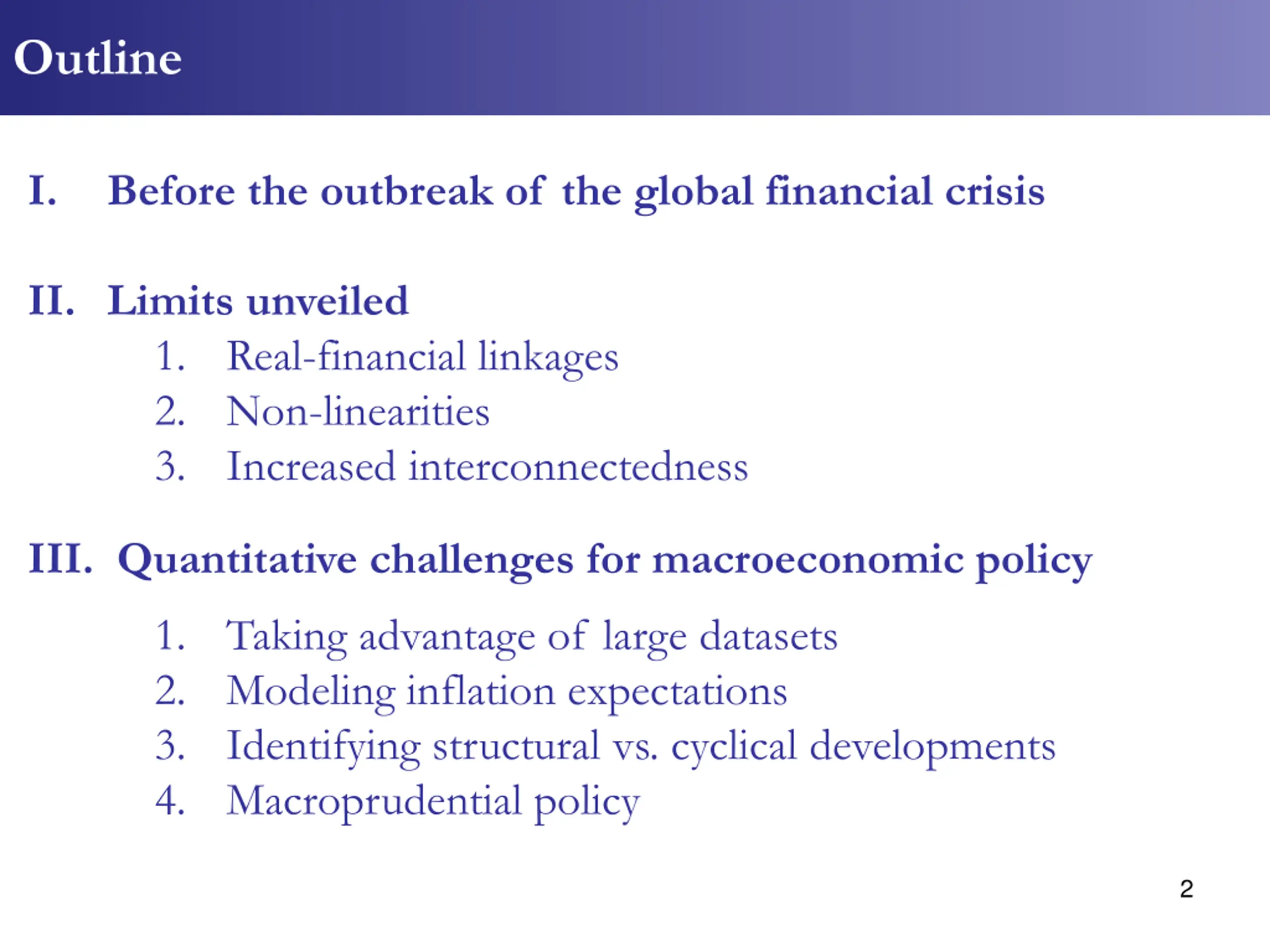 Outline

I. Before the outbreak of the global financial crisis

II. Limits unveiled
1. Real-financial linkages
2. Non-linearities
3. Increased interconnectedness

III. Quantitative challenges for macroeconomic policy
1. Taking advantage of large datasets
2. Modeling inflation expectations
3. Identifying structural vs. cyclical developments
4. Macroprudential policy

2